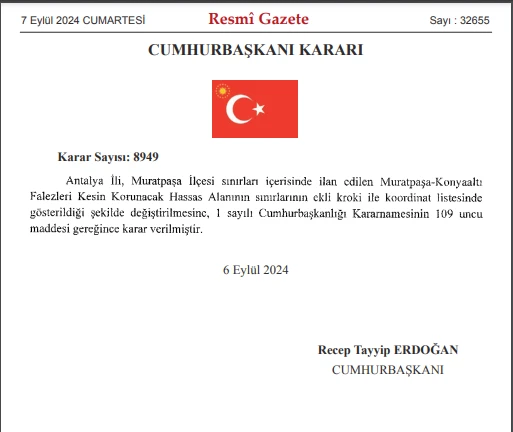 7 Eylül 2024 CUMARTESİ Resmî Gazete Sayı : 32655

CUMHURBAŞKANI KARARI

Karar Sayısı: 8949

Antalya İli, Muratpaşa İlçesi sınırları içerisinde ilan edilen Muratpaşa-Konyaaltı Falezleri Kesin Korunacak Hassas Alanının sınırlarının ekli kroki ile koordinat listesinde gösterildiği şekilde değiştirilmesine, 1 sayılı Cumhurbaşkanlığı Kararnamesinin 109 uncu maddesi gereğince karar verilmiştir.

6 Eylül 2024

Recep Tayyip ERDOĞAN
CUMHURBAŞKANI